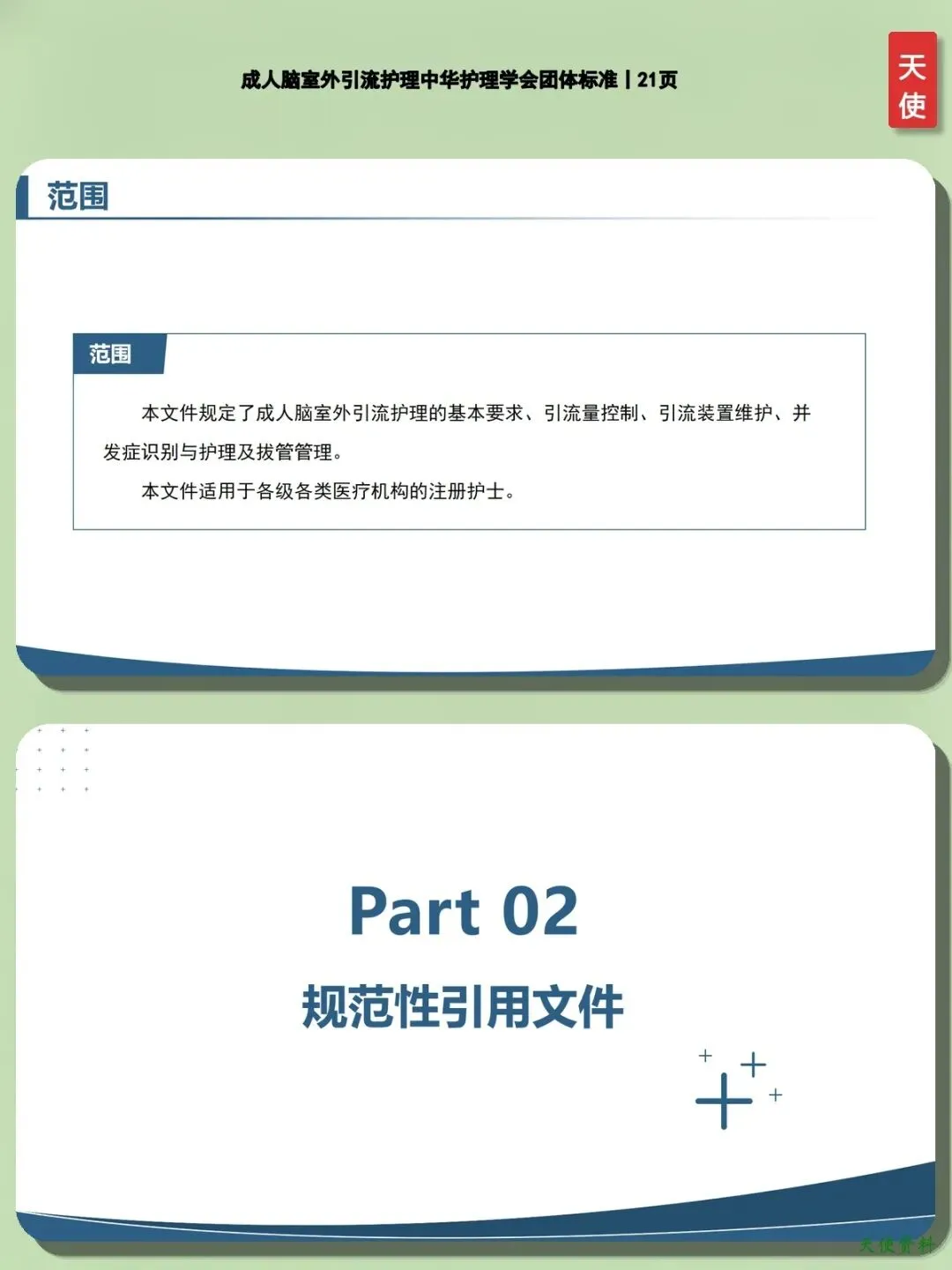 成人脑室外引流护理中华护理学会团体标准丨21页

天使

范围

范围

本文件规定了成人脑室外引流护理的基本要求、引流量控制、引流装置维护、并发症识别与护理及拔管管理。

本文件适用于各级各类医疗机构的注册护士。

Part 02

规范性引用文件

天使资料